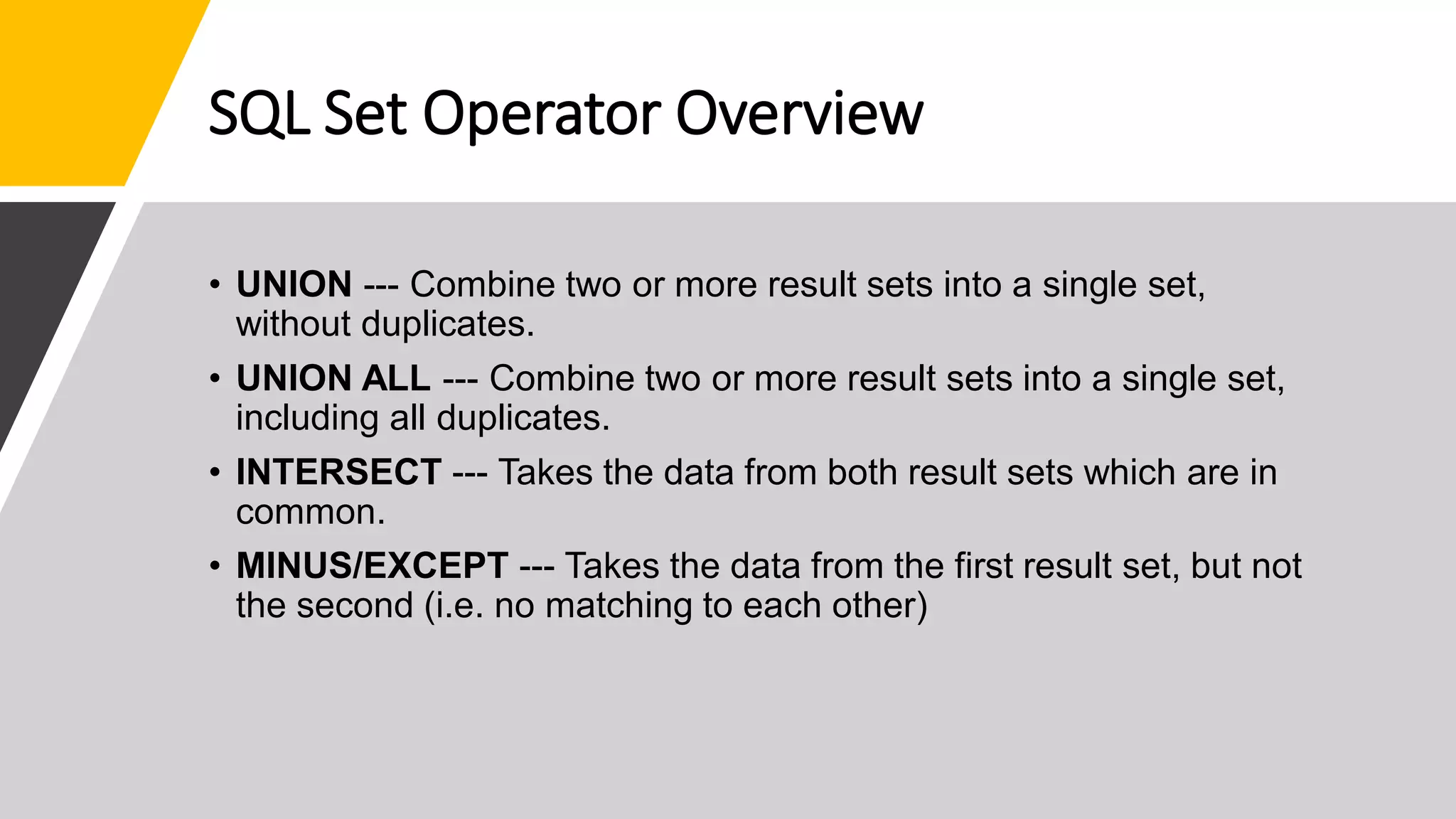 SQL Set Operator Overview

• UNION --- Combine two or more result sets into a single set, without duplicates.
• UNION ALL --- Combine two or more result sets into a single set, including all duplicates.
• INTERSECT --- Takes the data from both result sets which are in common.
• MINUS/EXCEPT --- Takes the data from the first result set, but not the second (i.e. no matching to each other)